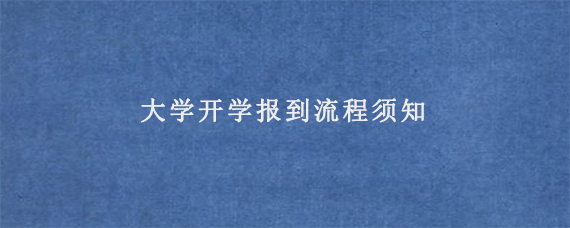 大学开学报到流程须知